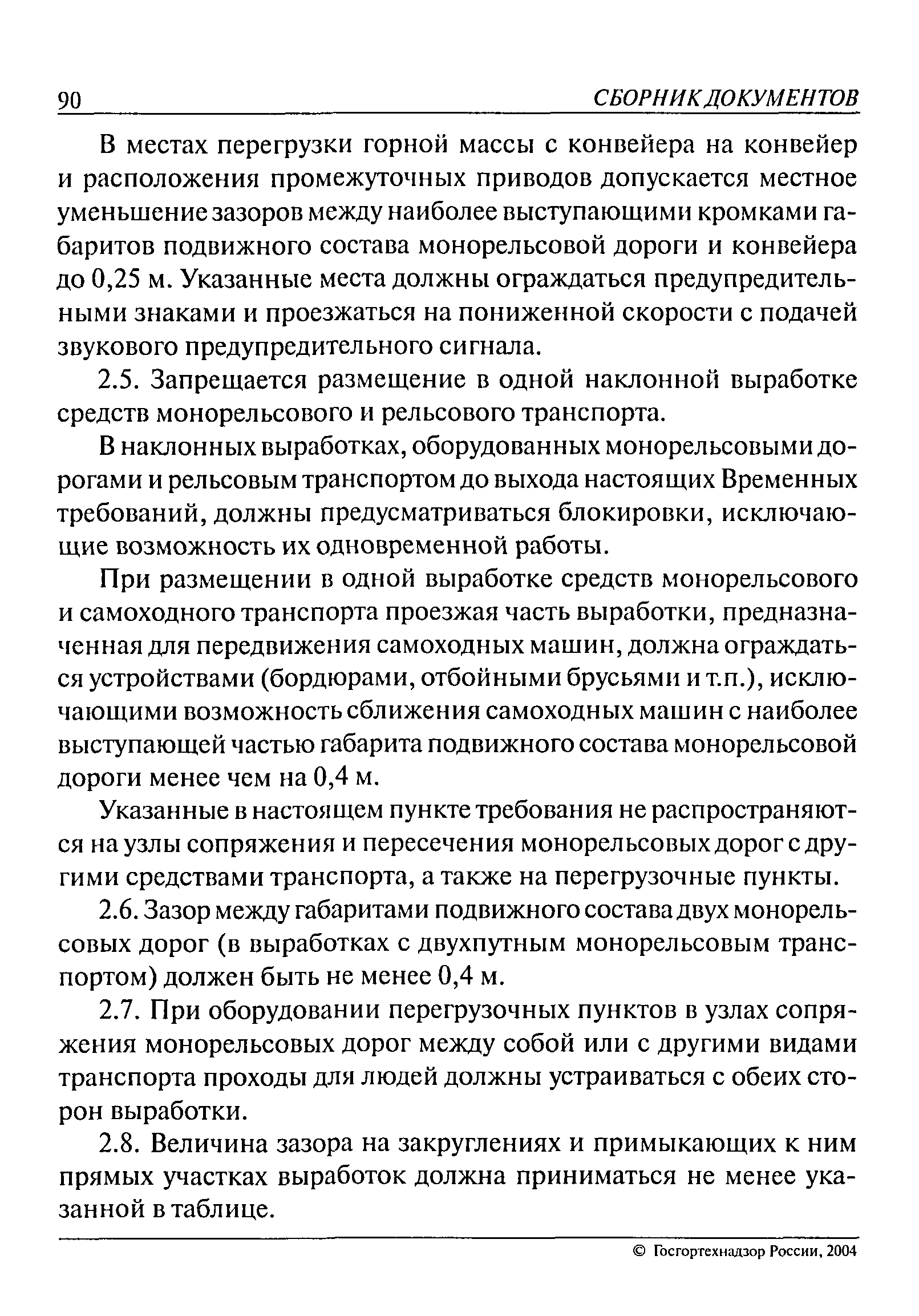 90 СБОРНИК ДОКУМЕНТОВ

В местах перегрузки горной массы с конвейера на конвейер и расположения промежуточных приводов допускается местное уменьшение зазоров между наиболее выступающими кромками габаритов подвижного состава монорельсовой дороги и конвейера до 0,25 м. Указанные места должны ограждаться предупредительными знаками и проезжаться на пониженной скорости с подачей звукового предупредительного сигнала.

2.5. Запрещается размещение в одной наклонной выработке средств монорельсового и рельсового транспорта.

В наклонных выработках, оборудованных монорельсовыми дорогами и рельсовым транспортом до выхода настоящих Временных требований, должны предусматриваться блокировки, исключающие возможность их одновременной работы.

При размещении в одной выработке средств монорельсового и самоходного транспорта проезжая часть выработки, предназначенная для передвижения самоходных машин, должна ограждаться устройствами (бордюрами, отбойными брусьями и т.п.), исключающими возможность сближения самоходных машин с наиболее выступающей частью габарита подвижного состава монорельсовой дороги менее чем на 0,4 м.

Указанные в настоящем пункте требования не распространяются на узлы сопряжения и пересечения монорельсовых дорог с другими средствами транспорта, а также на перегрузочные пункты.

2.6. Зазор между габаритами подвижного состава двух монорельсовых дорог (в выработках с двухпутным монорельсовым транспортом) должен быть не менее 0,4 м.

2.7. При оборудовании перегрузочных пунктов в узлах сопряжения монорельсовых дорог между собой или с другими видами транспорта проходы для людей должны устраиваться с обеих сторон выработки.

2.8. Величина зазора на закруглениях и примыкающих к ним прямых участках выработок должна приниматься не менее указанной в таблице.

© Госгортехнадзор России, 2004